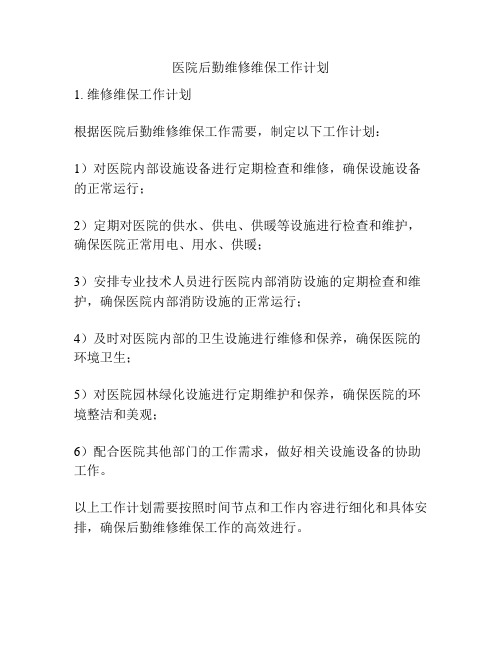 医院后勤维修维保工作计划

1. 维修维保工作计划

根据医院后勤维修维保工作需要，制定以下工作计划：

1）对医院内部设施设备进行定期检查和维修，确保设施设备的正常运行；

2）定期对医院的供水、供电、供暖等设施进行检查和维护，确保医院正常用电、用水、供暖；

3）安排专业技术人员进行医院内部消防设施的定期检查和维护，确保医院内部消防设施的正常运行；

4）及时对医院内部的卫生设施进行维修和保养，确保医院的环境卫生；

5）对医院园林绿化设施进行定期维护和保养，确保医院的环境整洁和美观；

6）配合医院其他部门的工作需求，做好相关设施设备的协助工作。

以上工作计划需要按照时间节点和工作内容进行细化和具体安排，确保后勤维修维保工作的高效进行。